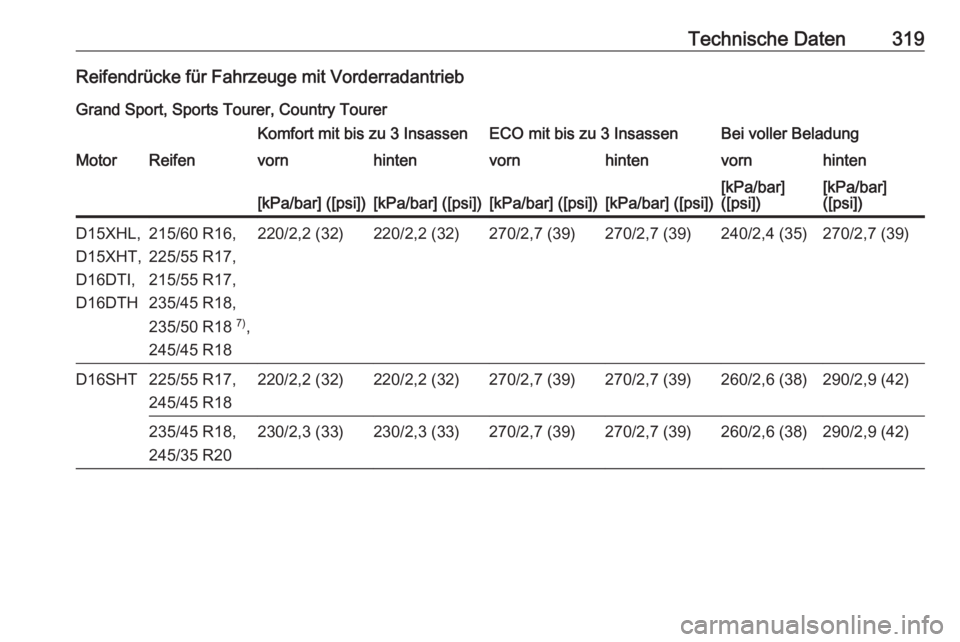 Technische Daten 319

Reifendrücke für Fahrzeuge mit Vorderradantrieb

Grand Sport, Sports Tourer, Country Tourer

| | | Komfort mit bis zu 3 Insassen | | ECO mit bis zu 3 Insassen | | Bei voller Beladung | |
|---|---|---|---|---|---|---|---|
| Motor | Reifen | vorn | hinten | vorn | hinten | vorn | hinten |
| | | [kPa/bar] ([psi]) | [kPa/bar] ([psi]) | [kPa/bar] ([psi]) | [kPa/bar] ([psi]) | [kPa/bar] ([psi]) | [kPa/bar] ([psi]) |
| D15XHL, D15XHT, D16DTI, D16DTH | 215/60 R16, 225/55 R17, 215/55 R17, 235/45 R18, 235/50 R18 $^{7)}$, 245/45 R18 | 220/2,2 (32) | 220/2,2 (32) | 270/2,7 (39) | 270/2,7 (39) | 240/2,4 (35) | 270/2,7 (39) |
| D16SHT | 225/55 R17, 245/45 R18 | 220/2,2 (32) | 220/2,2 (32) | 270/2,7 (39) | 270/2,7 (39) | 260/2,6 (38) | 290/2,9 (42) |
| | 235/45 R18, 245/35 R20 | 230/2,3 (33) | 230/2,3 (33) | 270/2,7 (39) | 270/2,7 (39) | 260/2,6 (38) | 290/2,9 (42) |

carmanualsonline.info